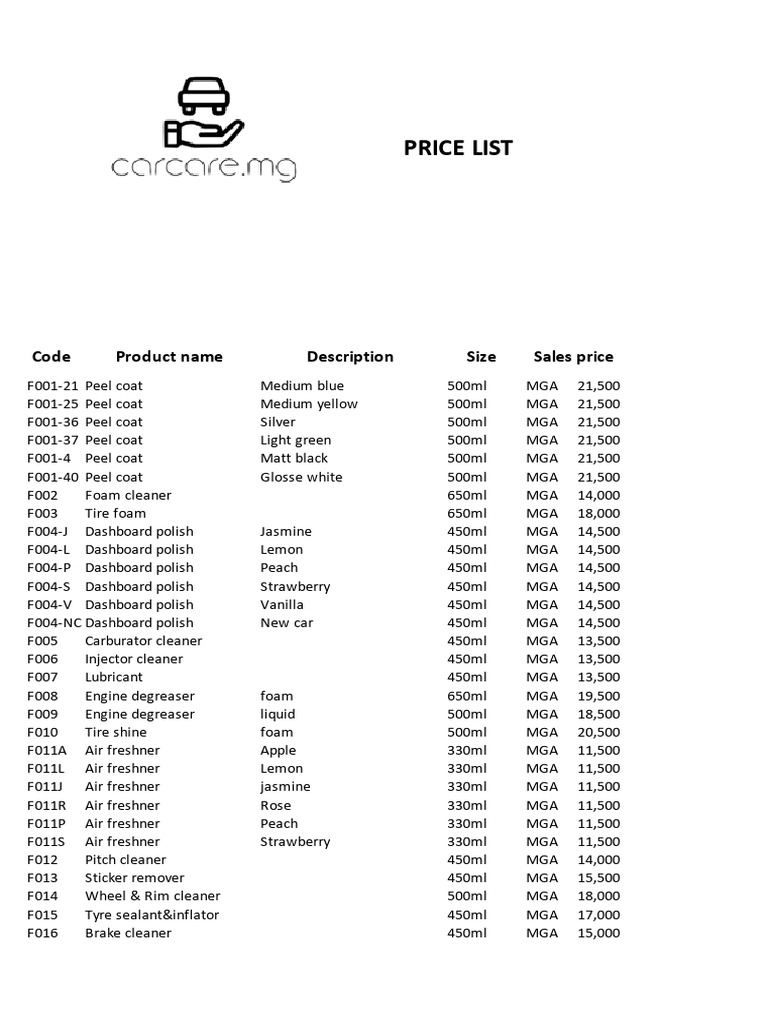 carcare.mg

PRICE LIST

| Code | Product name | Description | Size | Sales price |
|---|---|---|---|---|
| F001-21 | Peel coat | Medium blue | 500ml | MGA 21,500 |
| F001-25 | Peel coat | Medium yellow | 500ml | MGA 21,500 |
| F001-36 | Peel coat | Silver | 500ml | MGA 21,500 |
| F001-37 | Peel coat | Light green | 500ml | MGA 21,500 |
| F001-4 | Peel coat | Matt black | 500ml | MGA 21,500 |
| F001-40 | Peel coat | Glosse white | 500ml | MGA 21,500 |
| F002 | Foam cleaner | | 650ml | MGA 14,000 |
| F003 | Tire foam | | 650ml | MGA 18,000 |
| F004-J | Dashboard polish | Jasmine | 450ml | MGA 14,500 |
| F004-L | Dashboard polish | Lemon | 450ml | MGA 14,500 |
| F004-P | Dashboard polish | Peach | 450ml | MGA 14,500 |
| F004-S | Dashboard polish | Strawberry | 450ml | MGA 14,500 |
| F004-V | Dashboard polish | Vanilla | 450ml | MGA 14,500 |
| F004-NC | Dashboard polish | New car | 450ml | MGA 14,500 |
| F005 | Carburator cleaner | | 450ml | MGA 13,500 |
| F006 | Injector cleaner | | 450ml | MGA 13,500 |
| F007 | Lubricant | | 450ml | MGA 13,500 |
| F008 | Engine degreaser | foam | 650ml | MGA 19,500 |
| F009 | Engine degreaser | liquid | 500ml | MGA 18,500 |
| F010 | Tire shine | foam | 500ml | MGA 20,500 |
| F011A | Air freshner | Apple | 330ml | MGA 11,500 |
| F011L | Air freshner | Lemon | 330ml | MGA 11,500 |
| F011J | Air freshner | jasmine | 330ml | MGA 11,500 |
| F011R | Air freshner | Rose | 330ml | MGA 11,500 |
| F011P | Air freshner | Peach | 330ml | MGA 11,500 |
| F011S | Air freshner | Strawberry | 330ml | MGA 11,500 |
| F012 | Pitch cleaner | | 450ml | MGA 14,000 |
| F013 | Sticker remover | | 450ml | MGA 15,500 |
| F014 | Wheel & Rim cleaner | | 500ml | MGA 18,000 |
| F015 | Tyre sealant&inflator | | 450ml | MGA 17,000 |
| F016 | Brake cleaner | | 450ml | MGA 15,000 |